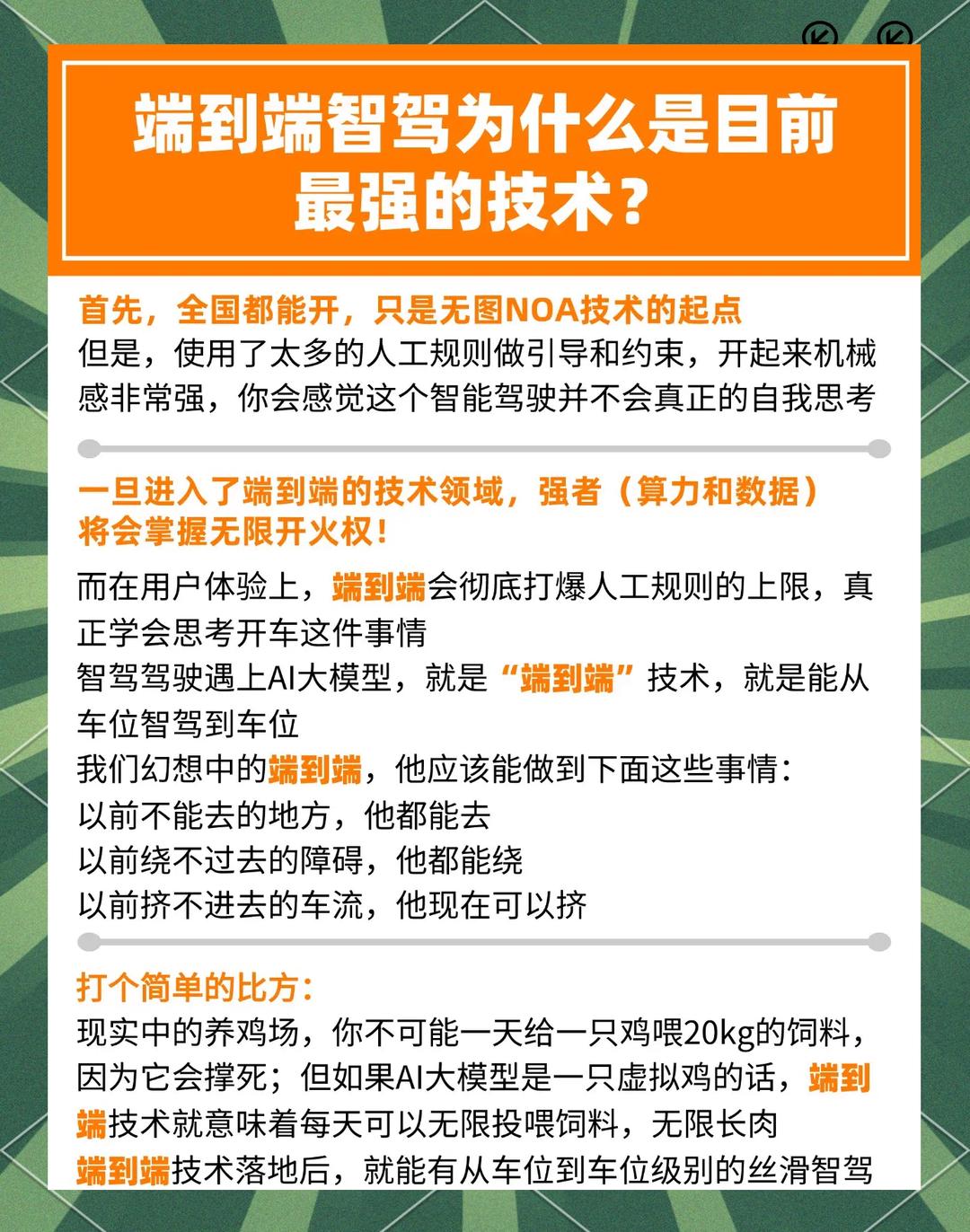 端到端智驾为什么是目前最强的技术？

首先，全国都能开，只是无图NOA技术的起点
但是，使用了太多的人工规则做引导和约束，开起来机械感非常强，你会感觉这个智能驾驶并不会真正的自我思考

一旦进入了端到端的技术领域，强者（算力和数据）将会掌握无限开火权！

而在用户体验上，端到端会彻底打爆人工规则的上限，真正学会思考开车这件事情
智驾驾驶遇上AI大模型，就是“端到端”技术，就是能从车位智驾到车位
我们幻想中的端到端，他应该能做到下面这些事情：
以前不能去的地方，他都能去
以前绕不过去的障碍，他都能绕
以前挤不进去的车流，他现在可以挤

打个简单的比方：
现实中的养鸡场，你不可能一天给一只鸡喂20kg的饲料，因为它会撑死；但如果AI大模型是一只虚拟鸡的话，端到端技术就意味着每天可以无限投喂饲料，无限长肉
端到端技术落地后，就能有从车位到车位级别的丝滑智驾